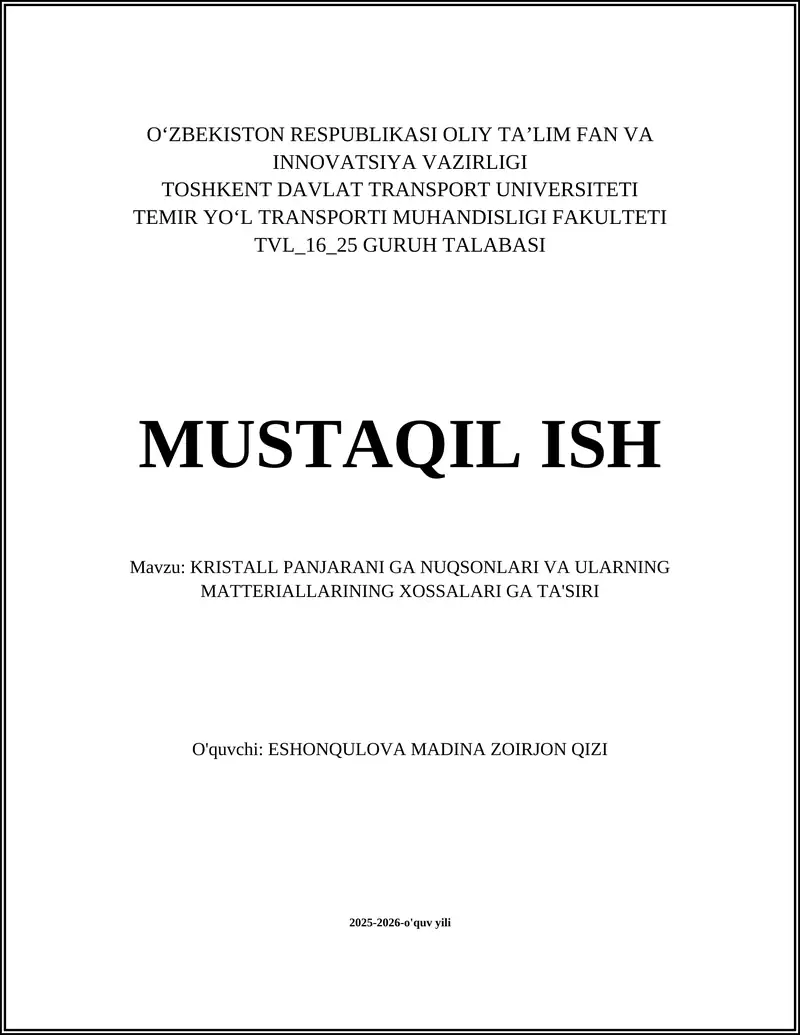 O‘ZBEKISTON RESPUBLIKASI OLIY TA’LIM FAN VA INNOVATSIYA VAZIRLIGI
TOSHKENT DAVLAT TRANSPORT UNIVERSITETI
TEMIR YO‘L TRANSPORTI MUHANDISLIGI FAKULTETI
TVL_16_25 GURUH TALABASI

MUSTAQIL ISH

Mavzu: KRISTALL PANJARANI GA NUQSONLARI VA ULARNING MATTERIALLARINING XOSSALARI GA TA'SIRI

O'quvchi: ESHONQULOVA MADINA ZOIRJON QIZI

2025-2026-o'quv yili